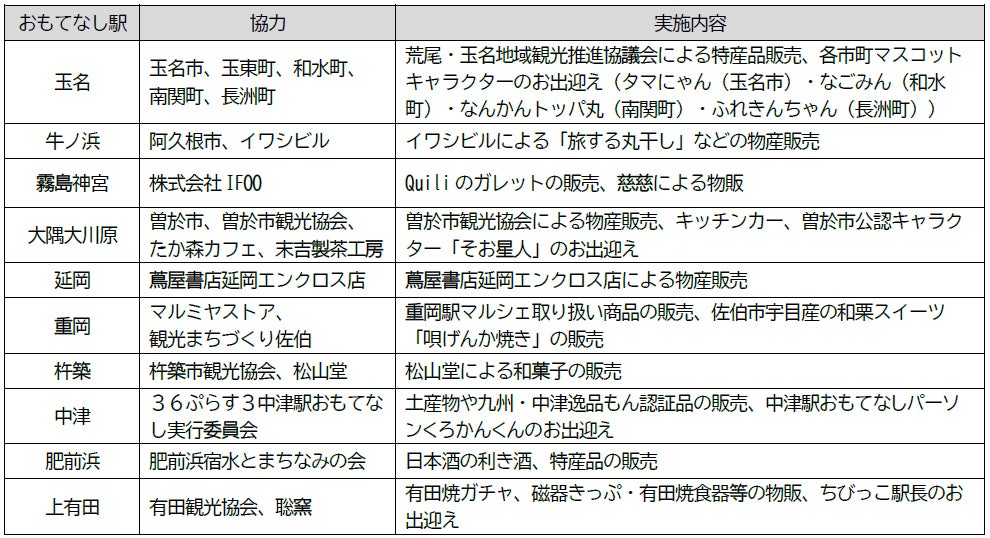 | おもてなし駅 | 協力 | 実施内容 |
|---|---|---|
| 玉名 | 玉名市、玉東町、和水町、南関町、長洲町 | 荒尾・玉名地域観光推進協議会による特産品販売、各市町マスコットキャラクターのお出迎え（タマにゃん（玉名市）・なごみん（和水町）・なんかんトッパ丸（南関町）・ふれきんちゃん（長洲町）） |
| 牛ノ浜 | 阿久根市、イワシビル | イワシビルによる「旅する丸干し」などの物産販売 |
| 霧島神宮 | 株式会社IFOO | Quiliのガレットの販売、慈慈による物販 |
| 大隅大川原 | 曽於市、曽於市観光協会、たか森カフェ、末吉製茶工房 | 曽於市観光協会による物産販売、キッチンカー、曽於市公認キャラクター「そお星人」のお出迎え |
| 延岡 | 蔦屋書店延岡エンクロス店 | 蔦屋書店延岡エンクロス店による物産販売 |
| 重岡 | マルミヤストア、観光まちづくり佐伯 | 重岡駅マルシェ取り扱い商品の販売、佐伯市宇目産の和栗スイーツ「唄げんか焼き」の販売 |
| 杵築 | 杵築市観光協会、松山堂 | 松山堂による和菓子の販売 |
| 中津 | ３６ぷらす３中津駅おもてなし実行委員会 | 土産物や九州・中津逸品もん認証品の販売、中津駅おもてなしパーソンくろかんくんのお出迎え |
| 肥前浜 | 肥前浜宿水とまちなみの会 | 日本酒の利き酒、特産品の販売 |
| 上有田 | 有田観光協会、聡窯 | 有田焼ガチャ、磁器きっぷ・有田焼食器等の物販、ちびっこ駅長のお出迎え |